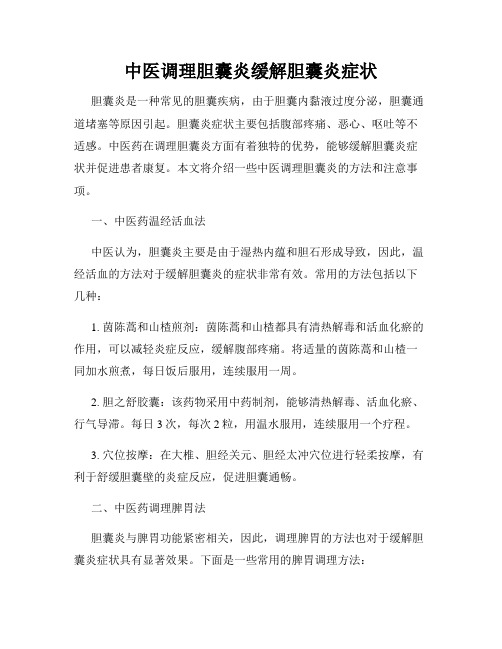 中医调理胆囊炎缓解胆囊炎症状

胆囊炎是一种常见的胆囊疾病，由于胆囊内黏液过度分泌，胆囊通道堵塞等原因引起。胆囊炎症状主要包括腹部疼痛、恶心、呕吐等不适感。中医药在调理胆囊炎方面有着独特的优势，能够缓解胆囊炎症状并促进患者康复。本文将介绍一些中医调理胆囊炎的方法和注意事项。

一、中医药温经活血法

中医认为，胆囊炎主要是由于湿热内蕴和胆石形成导致，因此，温经活血的方法对于缓解胆囊炎的症状非常有效。常用的方法包括以下几种：

1. 茵陈蒿和山楂煎剂：茵陈蒿和山楂都具有清热解毒和活血化瘀的作用，可以减轻炎症反应，缓解腹部疼痛。将适量的茵陈蒿和山楂一同加水煎煮，每日饭后服用，连续服用一周。

2. 胆之舒胶囊：该药物采用中药制剂，能够清热解毒、活血化瘀、行气导滞。每日 3 次，每次 2 粒，用温水服用，连续服用一个疗程。

3. 穴位按摩：在大椎、胆经关元、胆经太冲穴位进行轻柔按摩，有利于舒缓胆囊壁的炎症反应，促进胆囊通畅。

二、中医药调理脾胃法

胆囊炎与脾胃功能紧密相关，因此，调理脾胃的方法也对于缓解胆囊炎症状具有显著效果。下面是一些常用的脾胃调理方法：